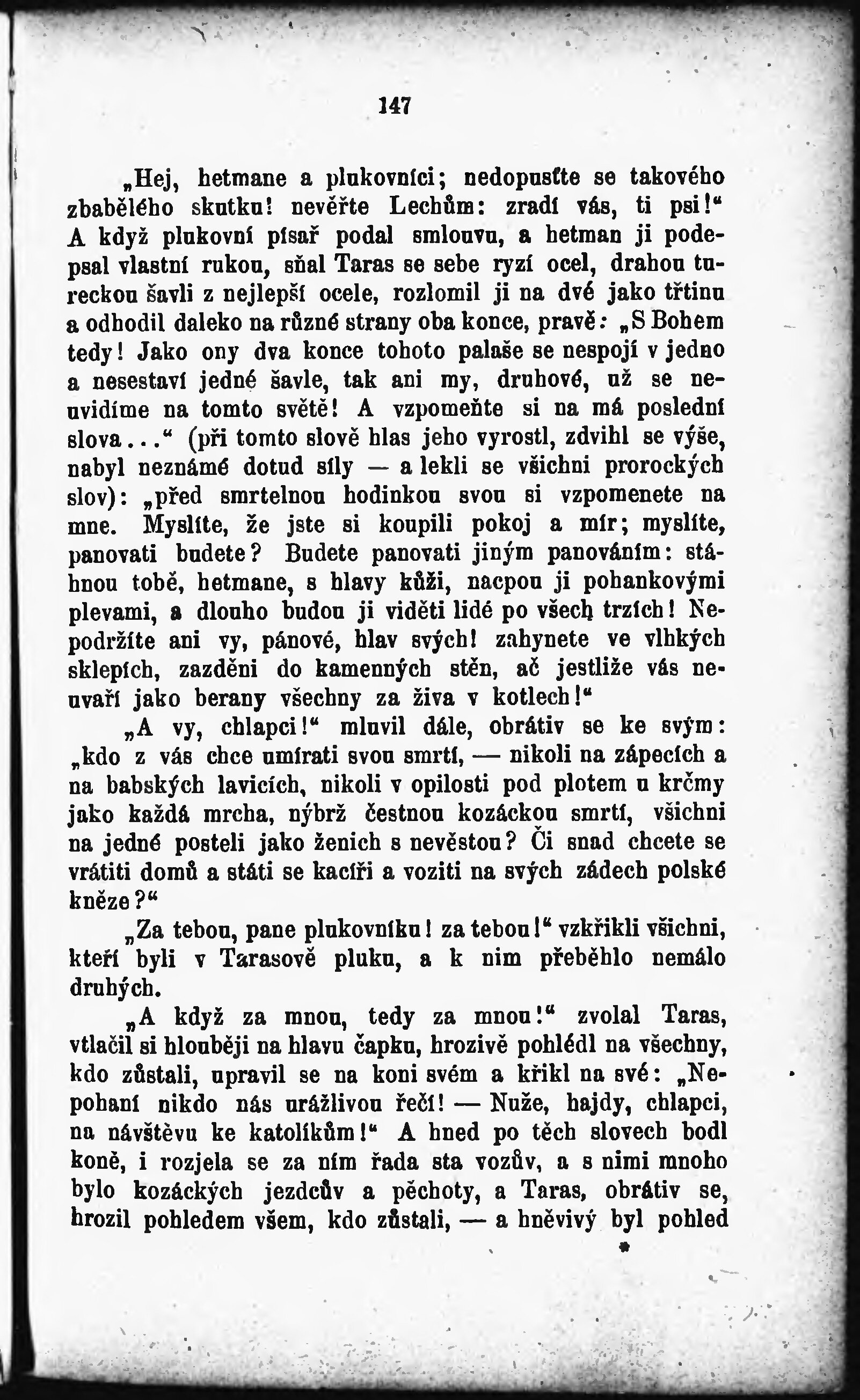 147

„Hej, hetmane a plukovníci; nedopusťte se takového zbabělého skutku! nevěřte Lechům: zradí vás, ti psi!“ A když plukovní písař podal smlouvu, a hetman ji podepsal vlastní rukou, sňal Taras se sebe ryzí ocel, drahou tureckou šavli z nejlepší ocele, rozlomil ji na dvé jako třtinu a odhodil daleko na různé strany oba konce, pravě: „S Bohem tedy! Jako ony dva konce tohoto palaše se nespojí v jedno a nesestaví jedné šavle, tak ani my, druhové, už se neuvidíme na tomto světě! A vzpomeňte si na má poslední slova...“ (při tomto slově hlas jeho vyrostl, zdvihl se výše, nabyl neznámé dotud síly — a lekli se všichni prorockých slov): „před smrtelnou hodinkou svou si vzpomenete na mne. Myslíte, že jste si koupili pokoj a mír; myslíte, panovati budete? Budete panovati jiným panováním: stáhnou tobě, hetmane, s hlavy kůži, nacpou ji pohankovými plevami, a dlouho budou ji viděti lidé po všech trzích! Nepodržíte ani vy, pánové, hlav svých! zahynete ve vlhkých sklepích, zazděni do kamenných stěn, ač jestliže vás neuvaří jako berany všechny za živa v kotlech!“

„A vy, chlapci!“ mluvil dále, obrátiv se ke svým: „kdo z vás chce umírati svou smrtí, — nikoli na zápecích a na babských lavicích, nikoli v opilosti pod plotem u krčmy jako každá mrcha, nýbrž čestnou kozáckou smrtí, všichni na jedné posteli jako ženich s nevěstou? Či snad chcete se vrátiti domů a státi se kacíři a voziti na svých zádech polské kněze?“

„Za tebou, pane plukovníku! za tebou!“ vzkřikli všichni, kteří byli v Tarasově pluku, a k nim přeběhlo nemálo druhých.

„A když za mnou, tedy za mnou!“ zvolal Taras, vtlačil si hlouběji na hlavu čapku, hrozivě pohlédl na všechny, kdo zůstali, upravil se na koni svém a křikl na své: „Nepohaní nikdo nás urážlivou řečí! — Nuže, hajdy, chlapci, na návštěvu ke katolíkům!“ A hned po těch slovech bodl koně, i rozjela se za ním řada sta vozův, a s nimi mnoho bylo kozáckých jezdcův a pěchoty, a Taras, obrátiv se, hrozil pohledem všem, kdo zůstali, — a hněvivý byl pohled

*